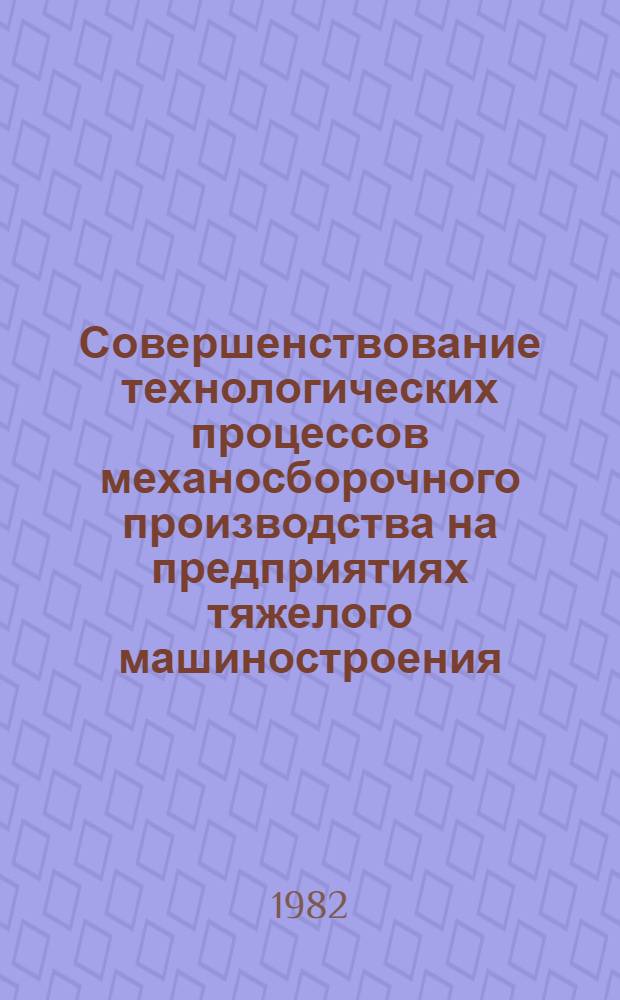 Совершенствование технологических процессов механосборочного производства на предприятиях тяжелого машиностроения

1982